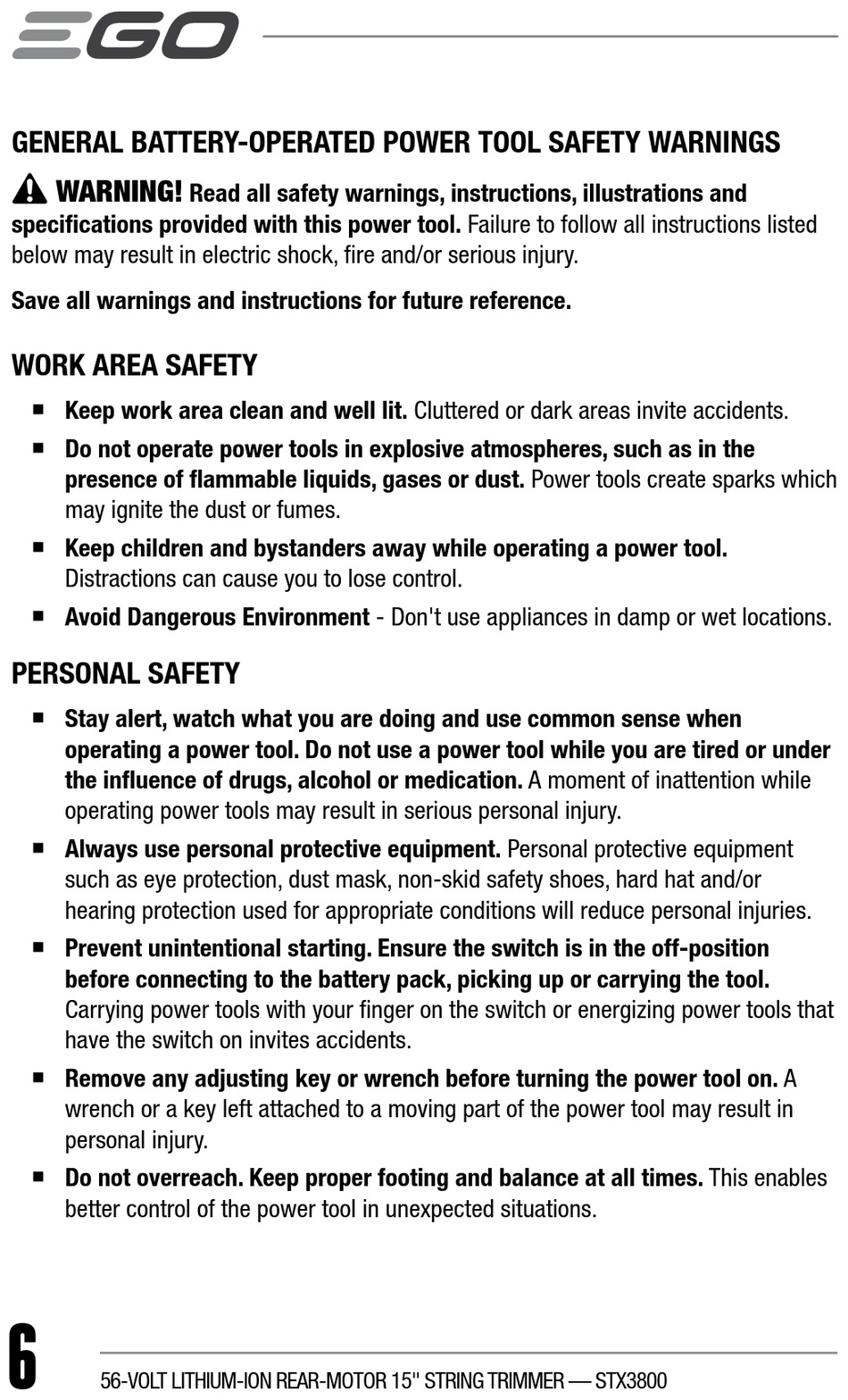 EGO

GENERAL BATTERY-OPERATED POWER TOOL SAFETY WARNINGS

WARNING! Read all safety warnings, instructions, illustrations and specifications provided with this power tool. Failure to follow all instructions listed below may result in electric shock, fire and/or serious injury.

Save all warnings and instructions for future reference.

WORK AREA SAFETY

■ Keep work area clean and well lit. Cluttered or dark areas invite accidents.

■ Do not operate power tools in explosive atmospheres, such as in the presence of flammable liquids, gases or dust. Power tools create sparks which may ignite the dust or fumes.

■ Keep children and bystanders away while operating a power tool. Distractions can cause you to lose control.

■ Avoid Dangerous Environment - Don't use appliances in damp or wet locations.

PERSONAL SAFETY

■ Stay alert, watch what you are doing and use common sense when operating a power tool. Do not use a power tool while you are tired or under the influence of drugs, alcohol or medication. A moment of inattention while operating power tools may result in serious personal injury.

■ Always use personal protective equipment. Personal protective equipment such as eye protection, dust mask, non-skid safety shoes, hard hat and/or hearing protection used for appropriate conditions will reduce personal injuries.

■ Prevent unintentional starting. Ensure the switch is in the off-position before connecting to the battery pack, picking up or carrying the tool. Carrying power tools with your finger on the switch or energizing power tools that have the switch on invites accidents.

■ Remove any adjusting key or wrench before turning the power tool on. A wrench or a key left attached to a moving part of the power tool may result in personal injury.

■ Do not overreach. Keep proper footing and balance at all times. This enables better control of the power tool in unexpected situations.

6

56-VOLT LITHIUM-ION REAR-MOTOR 15" STRING TRIMMER — STX3800